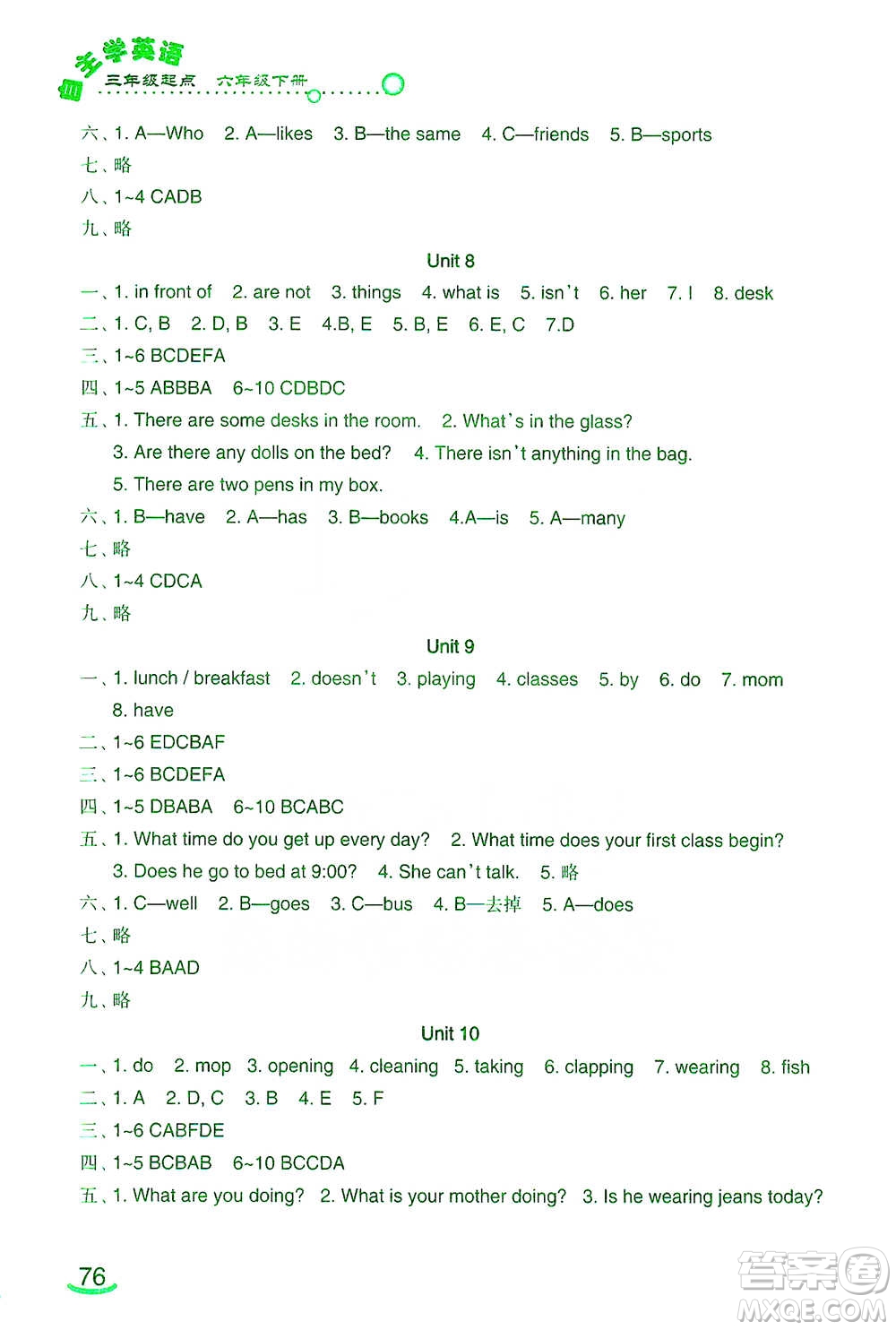 自主学英语 三年级起点 六年级下册

六、1. A—Who 2. A—likes 3. B—the same 4. C—friends 5. B—sports
七、略
八、1~4 CADB
九、略

Unit 8

一、1. in front of 2. are not 3. things 4. what is 5. isn't 6. her 7. I 8. desk
二、1. C, B 2. D, B 3. E 4.B, E 5. B, E 6. E, C 7.D
三、1~6 BCDEFA
四、1~5 ABBBA 6~10 CDBDC
五、1. There are some desks in the room. 2. What's in the glass?
3. Are there any dolls on the bed? 4. There isn't anything in the bag.
5. There are two pens in my box.
六、1. B—have 2. A—has 3. B—books 4.A—is 5. A—many
七、略
八、1~4 CDCA
九、略

Unit 9

一、1. lunch / breakfast 2. doesn't 3. playing 4. classes 5. by 6. do 7. mom
8. have
二、1~6 EDCBAF
三、1~6 BCDEFA
四、1~5 DBABA 6~10 BCABC
五、1. What time do you get up every day? 2. What time does your first class begin?
3. Does he go to bed at 9:00? 4. She can't talk. 5. 略
六、1. C—well 2. B—goes 3. C—bus 4. B—去掉 5. A—does
七、略
八、1~4 BAAD
九、略

Unit 10

一、1. do 2. mop 3. opening 4. cleaning 5. taking 6. clapping 7. wearing 8. fish
二、1. A 2. D, C 3. B 4. E 5. F
三、1~6 CABFDE
四、1~5 BCBAB 6~10 BCCDA
五、1. What are you doing? 2. What is your mother doing? 3. Is he wearing jeans today?

76

答案圈 MXQE.COM